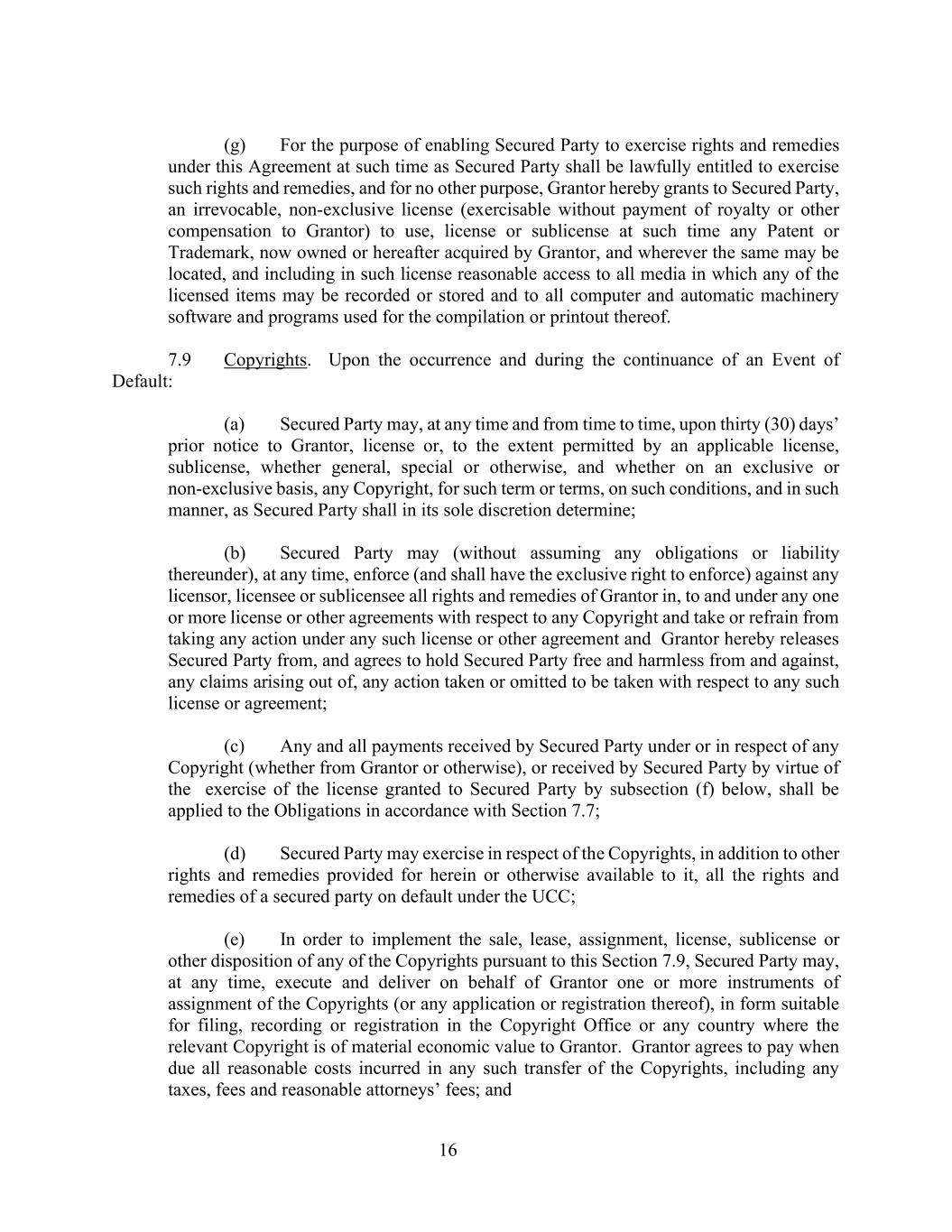 (g) For the purpose of enabling Secured Party to exercise rights and remedies under this Agreement at such time as Secured Party shall be lawfully entitled to exercise such rights and remedies, and for no other purpose, Grantor hereby grants to Secured Party, an irrevocable, non-exclusive license (exercisable without payment of royalty or other compensation to Grantor) to use, license or sublicense at such time any Patent or Trademark, now owned or hereafter acquired by Grantor, and wherever the same may be located, and including in such license reasonable access to all media in which any of the licensed items may be recorded or stored and to all computer and automatic machinery software and programs used for the compilation or printout thereof.

7.9 Copyrights. Upon the occurrence and during the continuance of an Event of Default:

(a) Secured Party may, at any time and from time to time, upon thirty (30) days' prior notice to Grantor, license or, to the extent permitted by an applicable license, sublicense, whether general, special or otherwise, and whether on an exclusive or non-exclusive basis, any Copyright, for such term or terms, on such conditions, and in such manner, as Secured Party shall in its sole discretion determine;

(b) Secured Party may (without assuming any obligations or liability thereunder), at any time, enforce (and shall have the exclusive right to enforce) against any licensor, licensee or sublicensee all rights and remedies of Grantor in, to and under any one or more license or other agreements with respect to any Copyright and take or refrain from taking any action under any such license or other agreement and Grantor hereby releases Secured Party from, and agrees to hold Secured Party free and harmless from and against, any claims arising out of, any action taken or omitted to be taken with respect to any such license or agreement;

(c) Any and all payments received by Secured Party under or in respect of any Copyright (whether from Grantor or otherwise), or received by Secured Party by virtue of the exercise of the license granted to Secured Party by subsection (f) below, shall be applied to the Obligations in accordance with Section 7.7;

(d) Secured Party may exercise in respect of the Copyrights, in addition to other rights and remedies provided for herein or otherwise available to it, all the rights and remedies of a secured party on default under the UCC;

(e) In order to implement the sale, lease, assignment, license, sublicense or other disposition of any of the Copyrights pursuant to this Section 7.9, Secured Party may, at any time, execute and deliver on behalf of Grantor one or more instruments of assignment of the Copyrights (or any application or registration thereof), in form suitable for filing, recording or registration in the Copyright Office or any country where the relevant Copyright is of material economic value to Grantor. Grantor agrees to pay when due all reasonable costs incurred in any such transfer of the Copyrights, including any taxes, fees and reasonable attorneys' fees; and

16